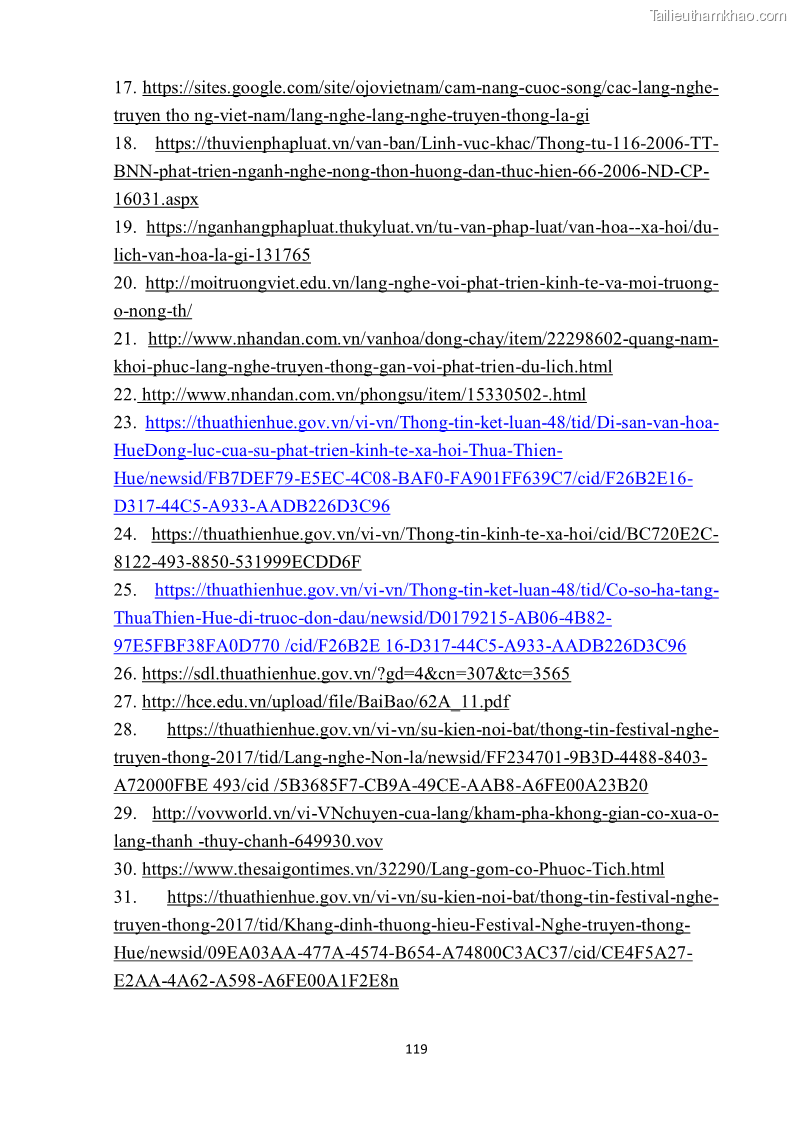 Tailieuthamkhao.com

17. https://sites.google.com/site/ojovietnam/cam-nang-cuoc-song/cac-lang-nghe-truyen tho ng-viet-nam/lang-nghe-lang-nghe-truyen-thong-la-gi

18. https://thuvienphapluat.vn/van-ban/Linh-vuc-khac/Thong-tu-116-2006-TT-BNN-phat-trien-nganh-nghe-nong-thon-huong-dan-thuc-hien-66-2006-ND-CP-16031.aspx

19. https://nganhangphapluat.thukyluat.vn/tu-van-phap-luat/van-hoa--xa-hoi/du-lich-van-hoa-la-gi-131765

20. http://moitruongviet.edu.vn/lang-nghe-voi-phat-trien-kinh-te-va-moi-truong-o-nong-th/

21. http://www.nhandan.com.vn/vanhoa/dong-chay/item/22298602-quang-nam-khoi-phuc-lang-nghe-truyen-thong-gan-voi-phat-trien-du-lich.html

22. http://www.nhandan.com.vn/phongsu/item/15330502-.html

23. https://thuathienhue.gov.vn/vi-vn/Thong-tin-ket-luan-48/tid/Di-san-van-hoa-HueDong-luc-cua-su-phat-trien-kinh-te-xa-hoi-Thua-Thien-Hue/newsid/FB7DEF79-E5EC-4C08-BAF0-FA901FF639C7/cid/F26B2E16-D317-44C5-A933-AADB226D3C96

24. https://thuathienhue.gov.vn/vi-vn/Thong-tin-kinh-te-xa-hoi/cid/BC720E2C-8122-493-8850-531999ECDD6F

25. https://thuathienhue.gov.vn/vi-vn/Thong-tin-ket-luan-48/tid/Co-so-ha-tang-ThuaThien-Hue-di-truoc-don-dau/newsid/D0179215-AB06-4B82-97E5FBF38FA0D770 /cid/F26B2E 16-D317-44C5-A933-AADB226D3C96

26. https://sdl.thuathienhue.gov.vn/?gd=4&cn=307&tc=3565

27. http://hce.edu.vn/upload/file/BaiBao/62A_11.pdf

28. https://thuathienhue.gov.vn/vi-vn/su-kien-noi-bat/thong-tin-festival-nghe-truyen-thong-2017/tid/Lang-nghe-Non-la/newsid/FF234701-9B3D-4488-8403-A72000FBE 493/cid /5B3685F7-CB9A-49CE-AAB8-A6FE00A23B20

29. http://vovworld.vn/vi-VNchuyen-cua-lang/kham-pha-khong-gian-co-xua-o-lang-thanh -thuy-chanh-649930.vov

30. https://www.thesaigontimes.vn/32290/Lang-gom-co-Phuoc-Tich.html

31. https://thuathienhue.gov.vn/vi-vn/su-kien-noi-bat/thong-tin-festival-nghe-truyen-thong-2017/tid/Khang-dinh-thuong-hieu-Festival-Nghe-truyen-thong-Hue/newsid/09EA03AA-477A-4574-B654-A74800C3AC37/cid/CE4F5A27-E2AA-4A62-A598-A6FE00A1F2E8n

119